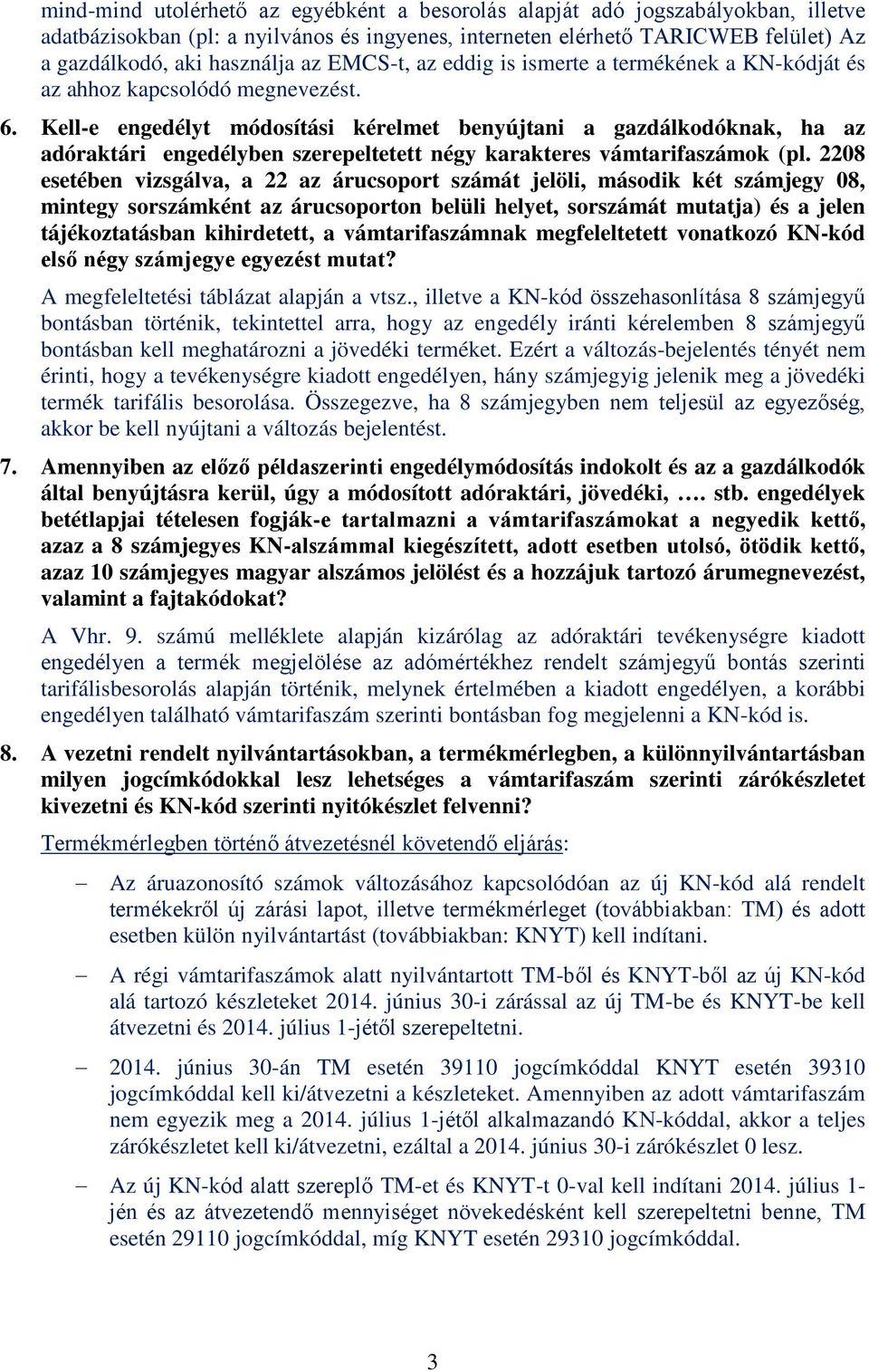 mind-mind utolérhető az egyébként a besorolás alapját adó jogszabályokban, illetve adatbázisokban (pl: a nyilvános és ingyenes, interneten elérhető TARICWEB felület) Az a gazdálkodó, aki használja az EMCS-t, az eddig is ismerte a termékének a KN-kódját és az ahhoz kapcsolódó megnevezést.

6. Kell-e engedélyt módosítási kérelmet benyújtani a gazdálkodóknak, ha az adóraktári engedélyben szerepeltetett négy karakteres vámtarifaszámok (pl. 2208 esetében vizsgálva, a 22 az árucsoport számát jelöli, második két számjegy 08, mintegy sorszámként az árucsoporton belüli helyet, sorszámát mutatja) és a jelen tájékoztatásban kihirdetett, a vámtarifaszámnak megfeleltetett vonatkozó KN-kód első négy számjegye egyezést mutat?

A megfeleltetési táblázat alapján a vtsz., illetve a KN-kód összehasonlítása 8 számjegyű bontásban történik, tekintettel arra, hogy az engedély iránti kérelemben 8 számjegyű bontásban kell meghatározni a jövedéki terméket. Ezért a változás-bejelentés tényét nem érinti, hogy a tevékenységre kiadott engedélyen, hány számjegyig jelenik meg a jövedéki termék tarifális besorolása. Összegezve, ha 8 számjegyben nem teljesül az egyezőség, akkor be kell nyújtani a változás bejelentést.

7. Amennyiben az előző példaszerinti engedélymódosítás indokolt és az a gazdálkodók által benyújtásra kerül, úgy a módosított adóraktári, jövedéki, …. stb. engedélyek betétlapjai tételesen fogják-e tartalmazni a vámtarifaszámokat a negyedik kettő, azaz a 8 számjegyes KN-alszámmal kiegészített, adott esetben utolsó, ötödik kettő, azaz 10 számjegyes magyar alszámos jelölést és a hozzájuk tartozó árumegnevezést, valamint a fajtakódokat?

A Vhr. 9. számú melléklete alapján kizárólag az adóraktári tevékenységre kiadott engedélyen a termék megjelölése az adómértékhez rendelt számjegyű bontás szerinti tarifálisbesorolás alapján történik, melynek értelmében a kiadott engedélyen, a korábbi engedélyen található vámtarifaszám szerinti bontásban fog megjelenni a KN-kód is.

8. A vezetni rendelt nyilvántartásokban, a termékmérlegben, a különnyilvántartásban milyen jogcímkódokkal lesz lehetséges a vámtarifaszám szerinti zárókészletet kivezetni és KN-kód szerinti nyitókészlet felvenni?

Termékmérlegben történő átvezetésnél követendő eljárás:

– Az áruazonosító számok változásához kapcsolódóan az új KN-kód alá rendelt termékekről új zárási lapot, illetve termékmérleget (továbbiakban: TM) és adott esetben külön nyilvántartást (továbbiakban: KNYT) kell indítani.

– A régi vámtarifaszámok alatt nyilvántartott TM-ből és KNYT-ből az új KN-kód alá tartozó készleteket 2014. június 30-i zárással az új TM-be és KNYT-be kell átvezetni és 2014. július 1-jétől szerepeltetni.

– 2014. június 30-án TM esetén 39110 jogcímkóddal KNYT esetén 39310 jogcímkóddal kell ki/átvezetni a készleteket. Amennyiben az adott vámtarifaszám nem egyezik meg a 2014. július 1-jétől alkalmazandó KN-kóddal, akkor a teljes zárókészletet kell ki/átvezetni, ezáltal a 2014. június 30-i zárókészlet 0 lesz.

– Az új KN-kód alatt szereplő TM-et és KNYT-t 0-val kell indítani 2014. július 1-jén és az átvezetendő mennyiséget növekedésként kell szerepeltetni benne, TM esetén 29110 jogcímkóddal, míg KNYT esetén 29310 jogcímkóddal.

3